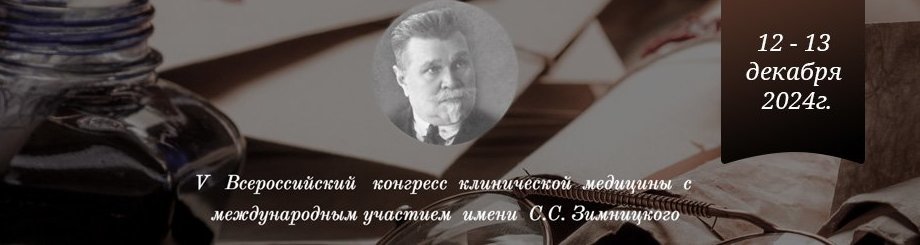 12 - 13 декабря 2024г.

V Всероссийский конгресс клинической медицины с международным участием имени С.С. Зимницкого